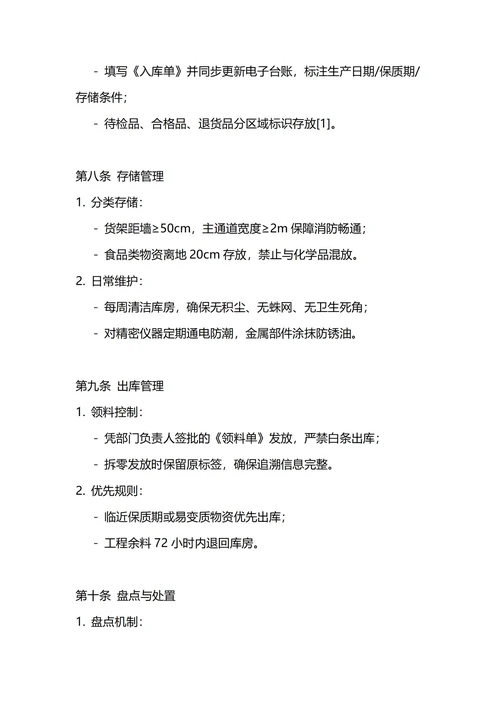 - 填写《入库单》并同步更新电子台账，标注生产日期/保质期/存储条件；

- 待检品、合格品、退货品分区域标识存放[1]。

第八条 存储管理

1. 分类存储：

- 货架距墙≥50cm，主通道宽度≥2m 保障消防畅通；

- 食品类物资离地 20cm 存放，禁止与化学品混放。

2. 日常维护：

- 每周清洁库房，确保无积尘、无蛛网、无卫生死角；

- 对精密仪器定期通电防潮，金属部件涂抹防锈油。

第九条 出库管理

1. 领料控制：

- 凭部门负责人签批的《领料单》发放，严禁白条出库；

- 拆零发放时保留原标签，确保追溯信息完整。

2. 优先规则：

- 临近保质期或易变质物资优先出库；

- 工程余料 72 小时内退回库房。

第十条 盘点与处置

1. 盘点机制：